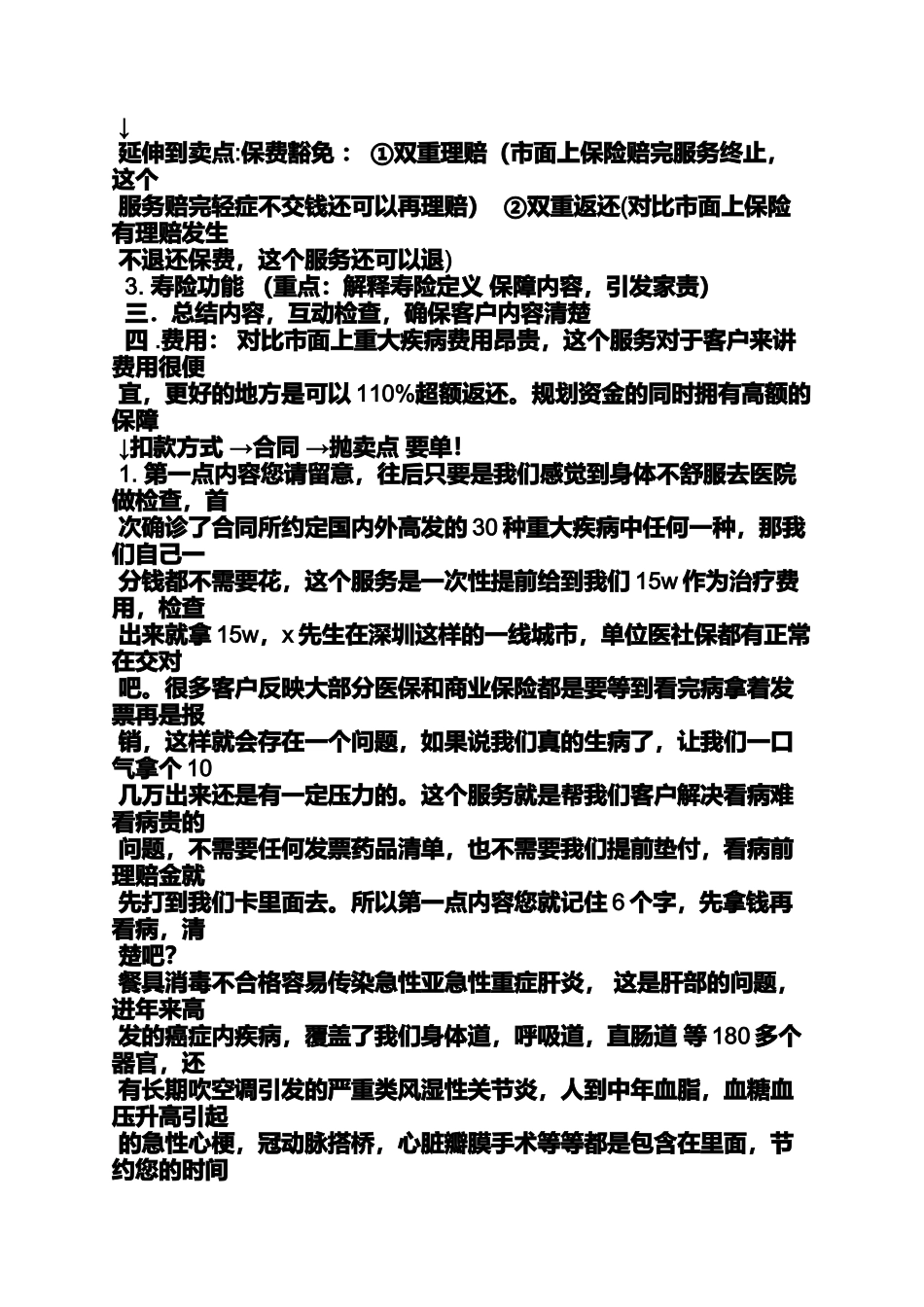 ↓
延伸到卖点:保费豁免： ①双重理赔（市面上保险赔完服务终止，这个服务赔完轻症不交钱还可以再理赔） ②双重返还(对比市面上保险有理赔发生不退还保费，这个服务还可以退)
3. 寿险功能 （重点：解释寿险定义 保障内容，引发家责）
三．总结内容，互动检查，确保客户内容清楚
四 .费用： 对比市面上重大疾病费用昂贵，这个服务对于客户来讲费用很便宜，更好的地方是可以 110%超额返还。规划资金的同时拥有高额的保障
↓扣款方式 →合同 →抛卖点 要单!
1. 第一点内容您请留意，往后只要是我们感觉到身体不舒服去医院做检查，首次确诊了合同所约定国内外高发的 30 种重大疾病中任何一种，那我们自己一分钱都不需要花，这个服务是一次性提前给到我们 15w 作为治疗费用，检查出来就拿 15w，x 先生在深圳这样的一线城市，单位医社保都有正常在交对吧。很多客户反映大部分医保和商业保险都是要等到看完病拿着发票再是报销，这样就会存在一个问题，如果说我们真的生病了，让我们一口气拿个 10 几万出来还是有一定压力的。这个服务就是帮我们客户解决看病难看病贵的问题，不需要任何发票药品清单，也不需要我们提前垫付，看病前理赔金就先打到我们卡里面去。所以第一点内容您就记住 6 个字，先拿钱再看病，清楚吧?
餐具消毒不合格容易传染急性亚急性重症肝炎， 这是肝部的问题，进年来高发的癌症内疾病，覆盖了我们身体道，呼吸道，直肠道 等 180 多个器官，还有长期吹空调引发的严重类风湿性关节炎，人到中年血脂，血糖血压升高引起的急性心梗，冠动脉搭桥，心脏瓣膜手术等等都是包含在里面，节约您的时间